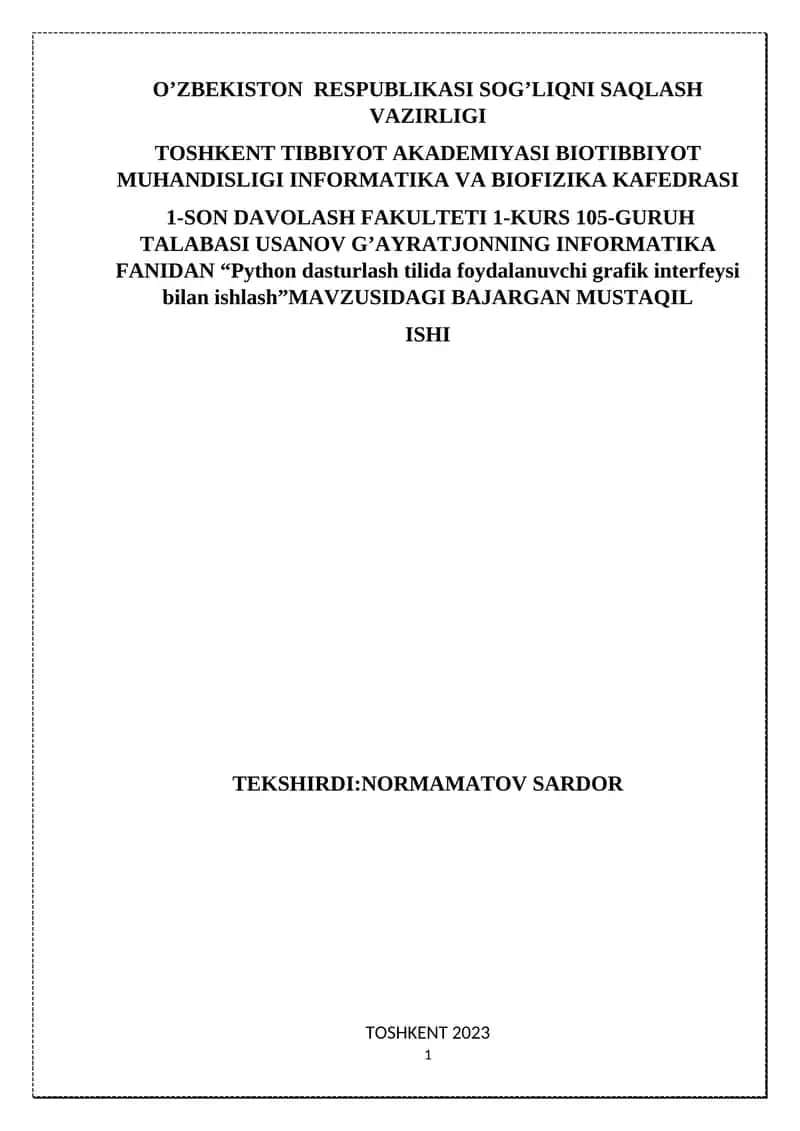 O’ZBEKISTON RESPUBLIKASI SOG’LIQNI SAQLASH VAZIRLIGI

TOSHKENT TIBBIYOT AKADEMIYASI BIOTIBBIYOT MUHANDISLIGI INFORMATIKA VA BIOFIZIKA KAFEDRASI

1-SON DAVOLASH FAKULTETI 1-KURS 105-GURUH TALABASI USANOV G’AYRATJONNING INFORMATIKA FANIDAN “Python dasturlash tilida foydalanuvchi grafik interfeysi bilan ishlash”MAVZUSIDAGI BAJARGAN MUSTAQIL

ISHI

TEKSHIRDI:NORMAMATOV SARDOR

TOSHKENT 2023

1